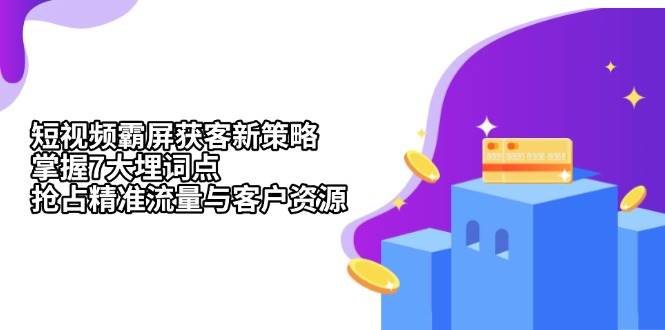 短视频霸屏获客新策略
掌握7大埋词点
抢占精准流量与客户资源